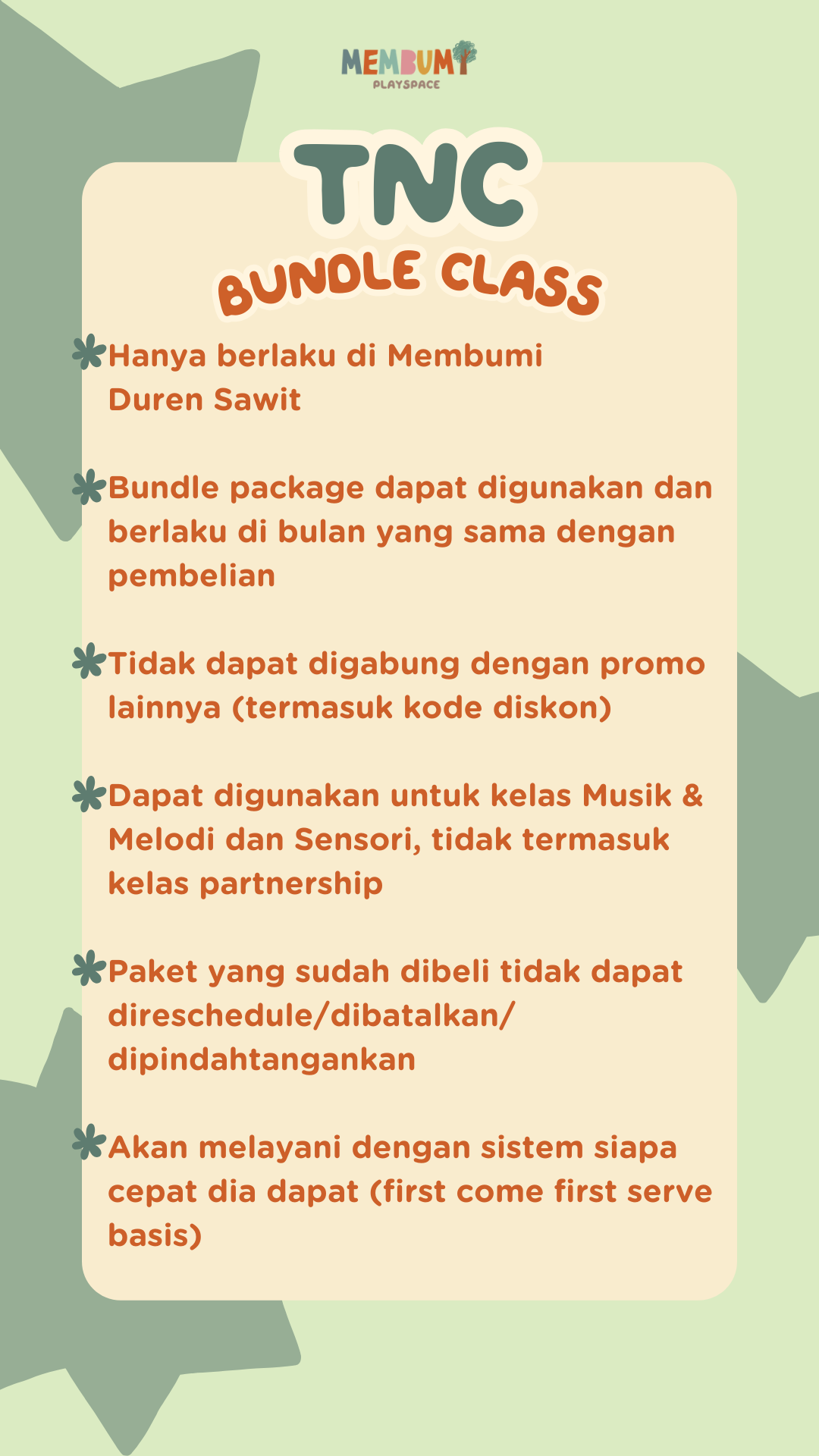 MEMBUMI
PLAYSPACE

TNC
BUNDLE CLASS

Hanya berlaku di Membumi Duren Sawit

Bundle package dapat digunakan dan berlaku di bulan yang sama dengan pembelian

Tidak dapat digabung dengan promo lainnya (termasuk kode diskon)

Dapat digunakan untuk kelas Musik & Melodi dan Sensori, tidak termasuk kelas partnership

Paket yang sudah dibeli tidak dapat direschedule/dibatalkan/ dipindahtangankan

Akan melayani dengan sistem siapa cepat dia dapat (first come first serve basis)